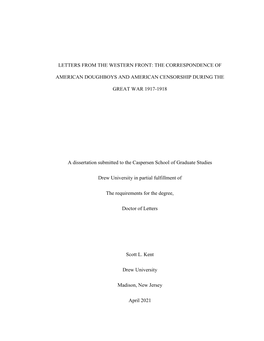 LETTERS FROM THE WESTERN FRONT: THE CORRESPONDENCE OF AMERICAN DOUGHBOYS AND AMERICAN CENSORSHIP DURING THE GREAT WAR 1917-1918

A dissertation submitted to the Caspersen School of Graduate Studies

Drew University in partial fulfillment of

The requirements for the degree,

Doctor of Letters

Scott L. Kent

Drew University

Madison, New Jersey

April 2021